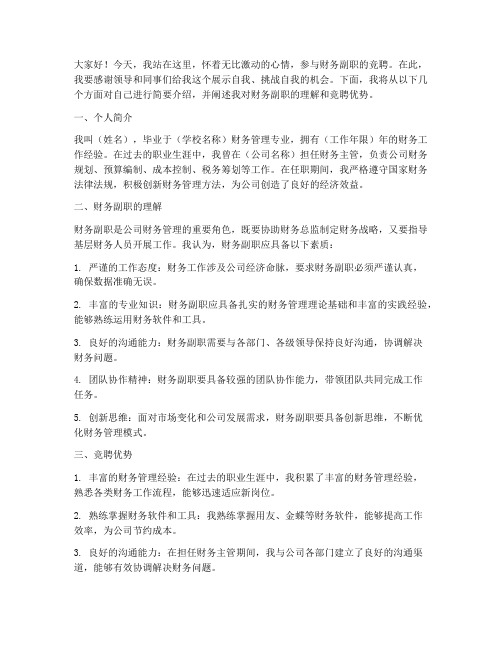 大家好！今天，我站在这里，怀着无比激动的心情，参与财务副职的竞聘。在此，我要感谢领导和同事们给我这个展示自我、挑战自我的机会。下面，我将从以下几个方面对自己进行简要介绍，并阐述我对财务副职的理解和竞聘优势。

一、个人简介

我叫（姓名），毕业于（学校名称）财务管理专业，拥有（工作年限）年的财务工作经验。在过去的职业生涯中，我曾在（公司名称）担任财务主管，负责公司财务规划、预算编制、成本控制、税务筹划等工作。在任职期间，我严格遵守国家财务法律法规，积极创新财务管理方法，为公司创造了良好的经济效益。

二、财务副职的理解

财务副职是公司财务管理的重要角色，既要协助财务总监制定财务战略，又要指导基层财务人员开展工作。我认为，财务副职应具备以下素质：

1. 严谨的工作态度：财务工作涉及公司经济命脉，要求财务副职必须严谨认真，确保数据准确无误。

2. 丰富的专业知识：财务副职应具备扎实的财务管理理论基础和丰富的实践经验，能够熟练运用财务软件和工具。

3. 良好的沟通能力：财务副职需要与各部门、各级领导保持良好沟通，协调解决财务问题。

4. 团队协作精神：财务副职要具备较强的团队协作能力，带领团队共同完成工作任务。

5. 创新思维：面对市场变化和公司发展需求，财务副职要具备创新思维，不断优化财务管理模式。

三、竞聘优势

1. 丰富的财务管理经验：在过去的职业生涯中，我积累了丰富的财务管理经验，熟悉各类财务工作流程，能够迅速适应新岗位。

2. 熟练掌握财务软件和工具：我熟练掌握用友、金蝶等财务软件，能够提高工作效率，为公司节约成本。

3. 良好的沟通能力：在担任财务主管期间，我与公司各部门建立了良好的沟通渠道，能够有效协调解决财务问题。